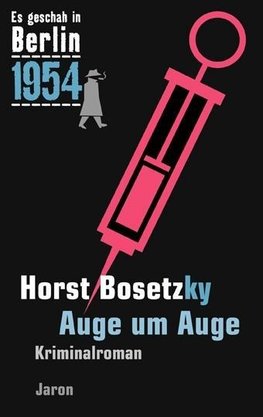 Es geschah in
Berlin
1954

Horst Bosetzky
Auge um Auge
Kriminalroman

Jaron